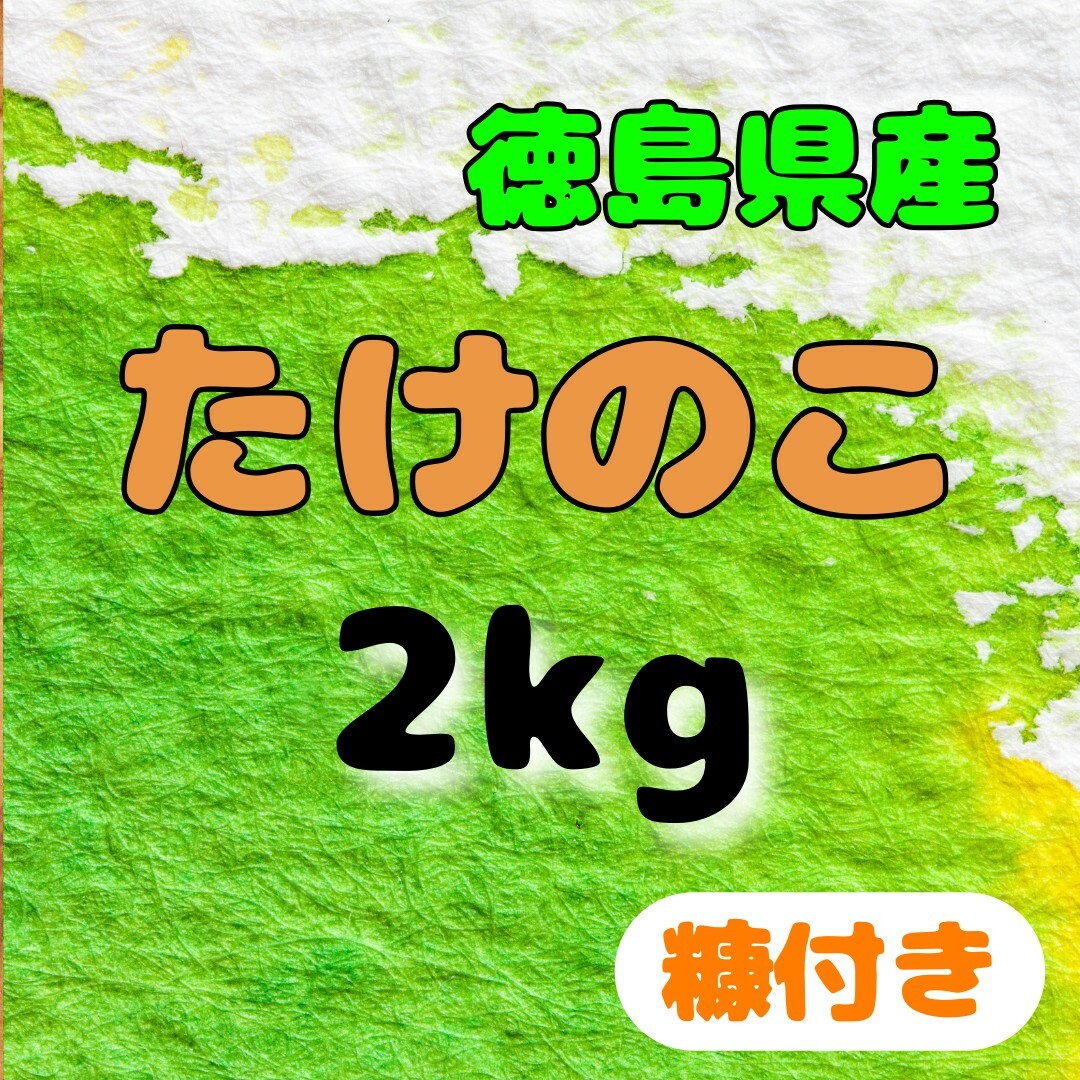 徳島県産

たけのこ

2kg

糠付き